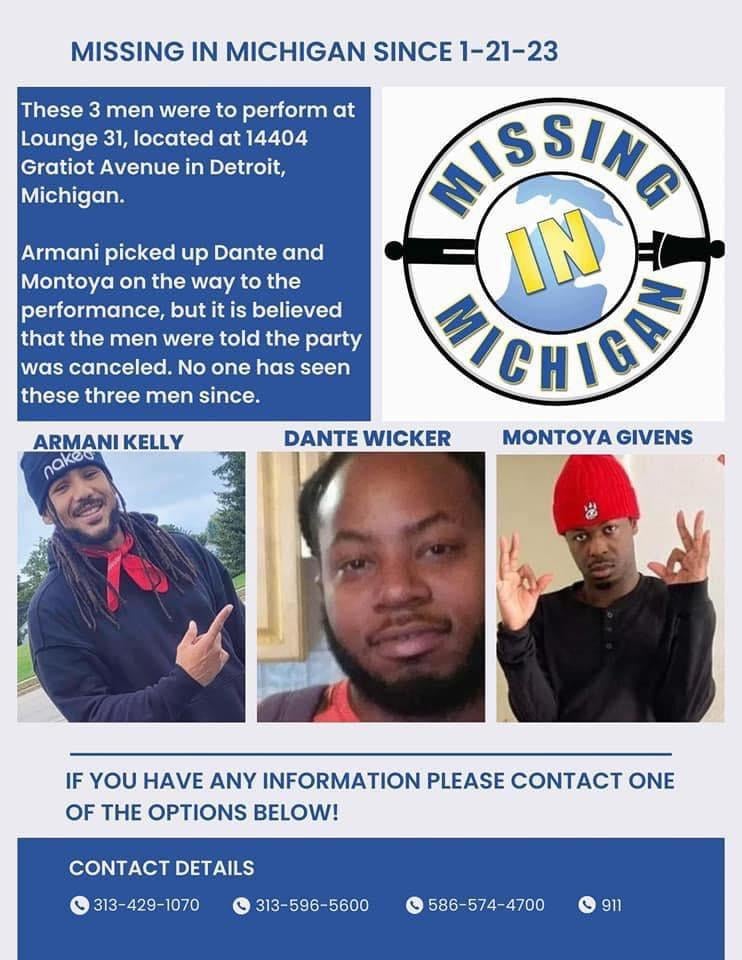 MISSING IN MICHIGAN SINCE 1-21-23

These 3 men were to perform at Lounge 31, located at 14404 Gratiot Avenue in Detroit, Michigan.

Armani picked up Dante and Montoya on the way to the performance, but it is believed that the men were told the party was canceled. No one has seen these three men since.

MISSING IN MICHIGAN

ARMANI KELLY

DANTE WICKER

MONTOYA GIVENS

naked

IF YOU HAVE ANY INFORMATION PLEASE CONTACT ONE OF THE OPTIONS BELOW!

CONTACT DETAILS

313-429-1070 313-596-5600 586-574-4700 911